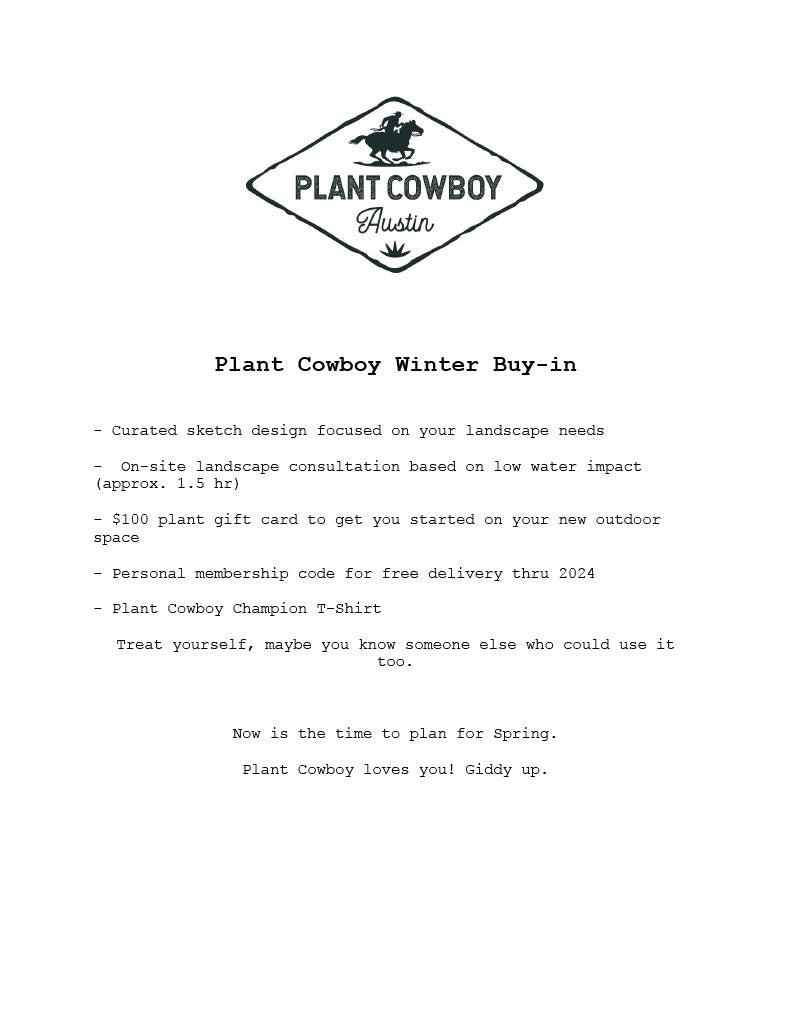 PLANT COWBOY
Austin

Plant Cowboy Winter Buy-in

- Curated sketch design focused on your landscape needs

- On-site landscape consultation based on low water impact (approx. 1.5 hr)

- \$100 plant gift card to get you started on your new outdoor space

- Personal membership code for free delivery thru 2024

- Plant Cowboy Champion T-Shirt

Treat yourself, maybe you know someone else who could use it too.

Now is the time to plan for Spring.

Plant Cowboy loves you! Giddy up.